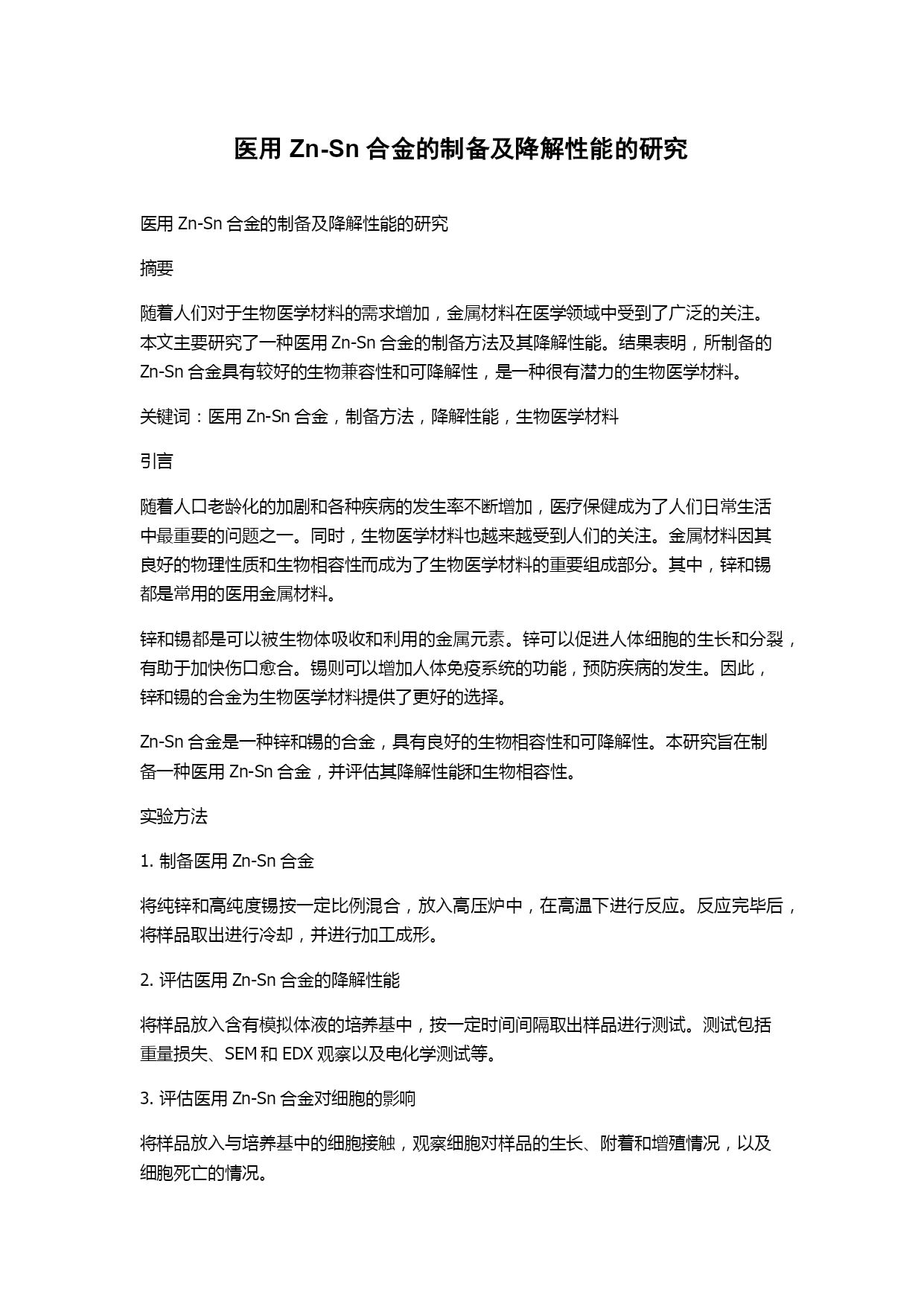 医用 Zn-Sn 合金的制备及降解性能的研究

医用 Zn-Sn 合金的制备及降解性能的研究

摘要

随着人们对于生物医学材料的需求增加，金属材料在医学领域中受到了广泛的关注。本文主要研究了一种医用 Zn-Sn 合金的制备方法及其降解性能。结果表明，所制备的 Zn-Sn 合金具有较好的生物兼容性和可降解性，是一种很有潜力的生物医学材料。

关键词：医用 Zn-Sn 合金，制备方法，降解性能，生物医学材料

引言

随着人口老龄化的加剧和各种疾病的发生率不断增加，医疗保健成为了人们日常生活中最重要的问题之一。同时，生物医学材料也越来越受到人们的关注。金属材料因其良好的物理性质和生物相容性而成为了生物医学材料的重要组成部分。其中，锌和锡都是常用的医用金属材料。

锌和锡都是可以被生物体吸收和利用的金属元素。锌可以促进人体细胞的生长和分裂，有助于加快伤口愈合。锡则可以增加人体免疫系统的功能，预防疾病的发生。因此，锌和锡的合金为生物医学材料提供了更好的选择。

Zn-Sn 合金是一种锌和锡的合金，具有良好的生物相容性和可降解性。本研究旨在制备一种医用 Zn-Sn 合金，并评估其降解性能和生物相容性。

实验方法

1. 制备医用 Zn-Sn 合金

将纯锌和高纯度锡按一定比例混合，放入高压炉中，在高温下进行反应。反应完毕后，将样品取出进行冷却，并进行加工成形。

2. 评估医用 Zn-Sn 合金的降解性能

将样品放入含有模拟体液的培养基中，按一定时间间隔取出样品进行测试。测试包括重量损失、SEM 和 EDX 观察以及电化学测试等。

3. 评估医用 Zn-Sn 合金对细胞的影响

将样品放入与培养基中的细胞接触，观察细胞对样品的生长、附着和增殖情况，以及细胞死亡的情况。